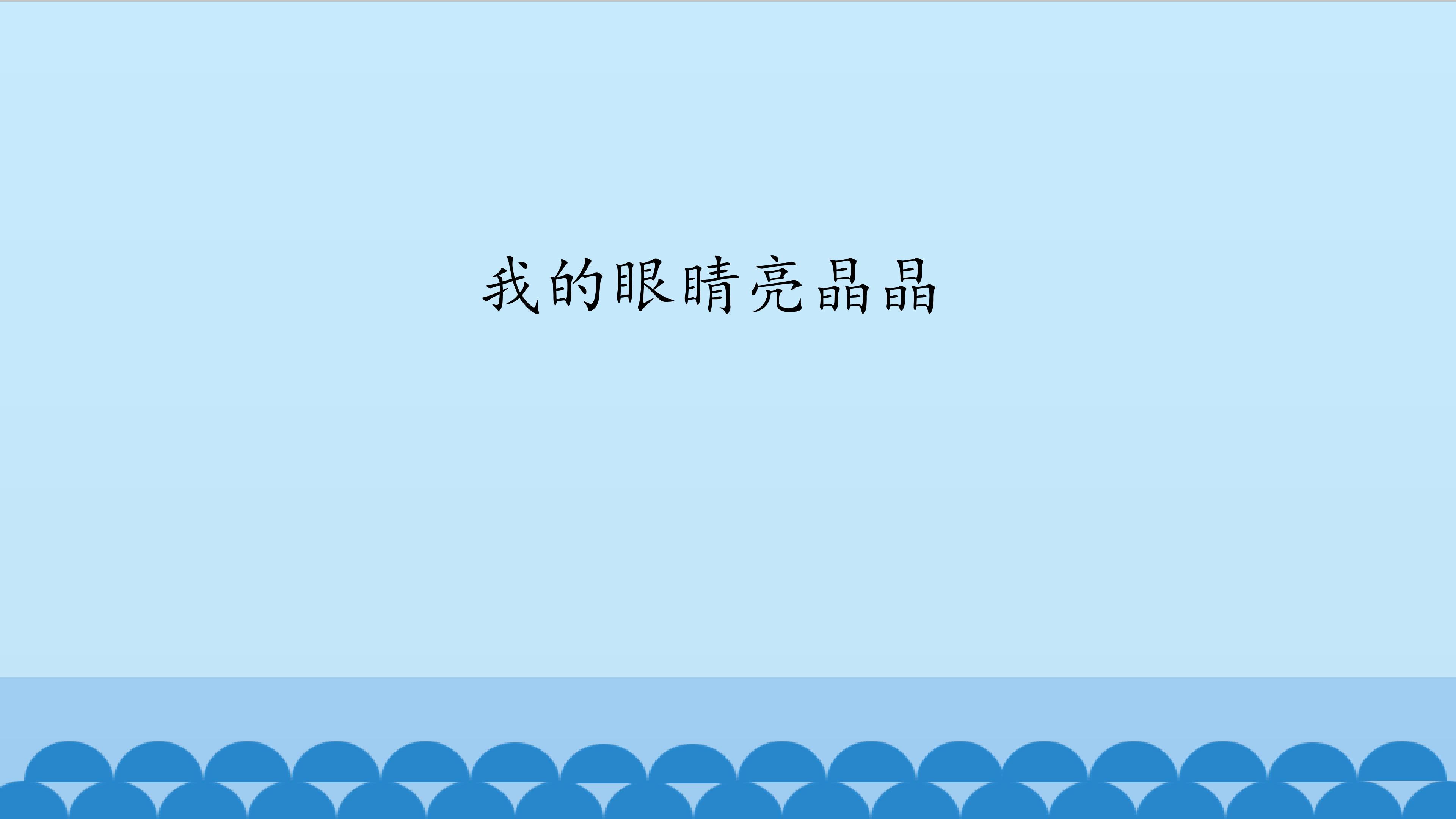 我的眼睛亮晶晶